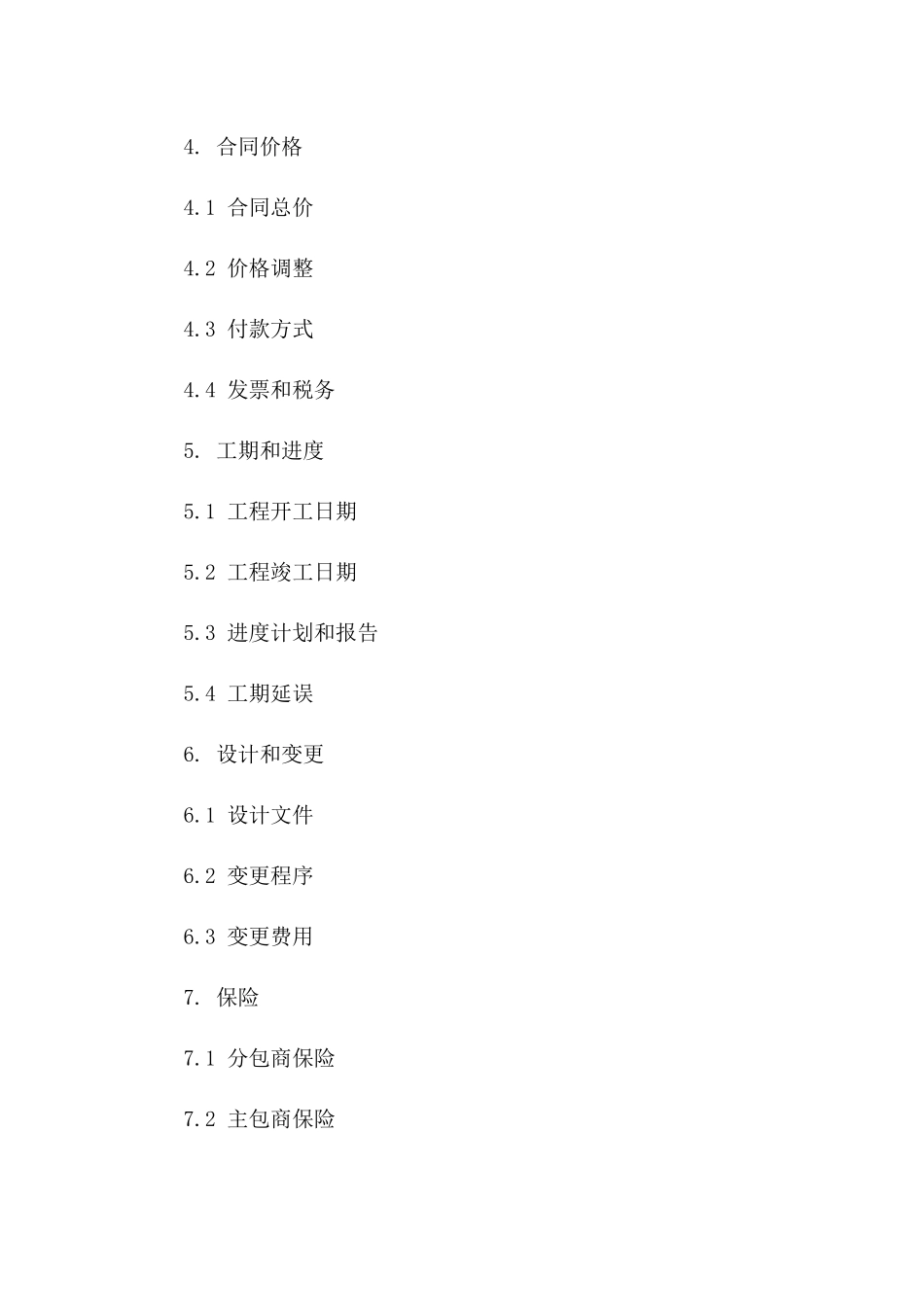 4.合同价格

4.1合同总价

4.2价格调整

4.3付款方式

4.4发票和税务

5.工期和进度

5.1工程开工日期

5.2工程竣工日期

5.3进度计划和报告

5.4工期延误

6.设计和变更

6.1设计文件

6.2变更程序

6.3变更费用

7.保险

7.1分包商保险

7.2主包商保险